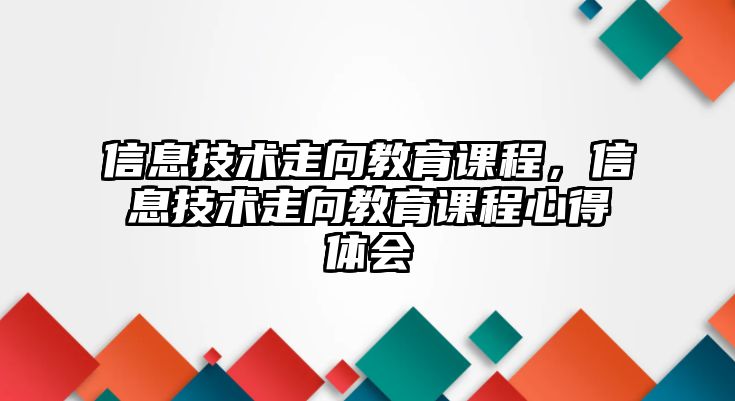 信息技术走向教育课程，信息技术走向教育课程心得体会